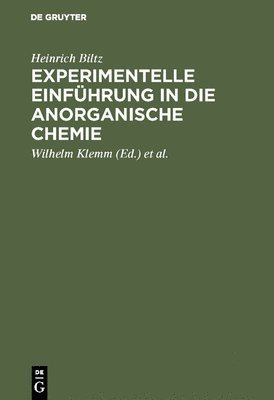 DE GRUYTER

Heinrich Biltz

EXPERIMENTELLE EINFÜHRUNG IN DIE ANORGANISCHE CHEMIE

Wilhelm Klemm (Ed.) et al.

DE G